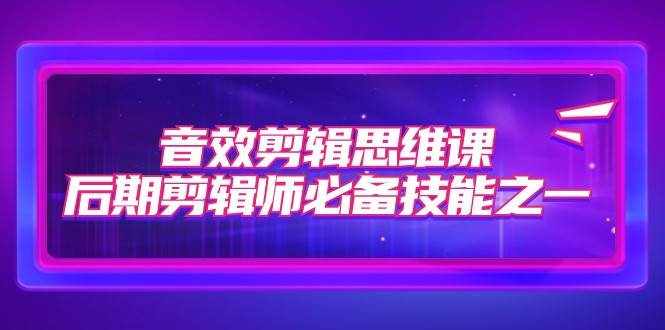 音效剪辑思维课
后期剪辑师必备技能之一